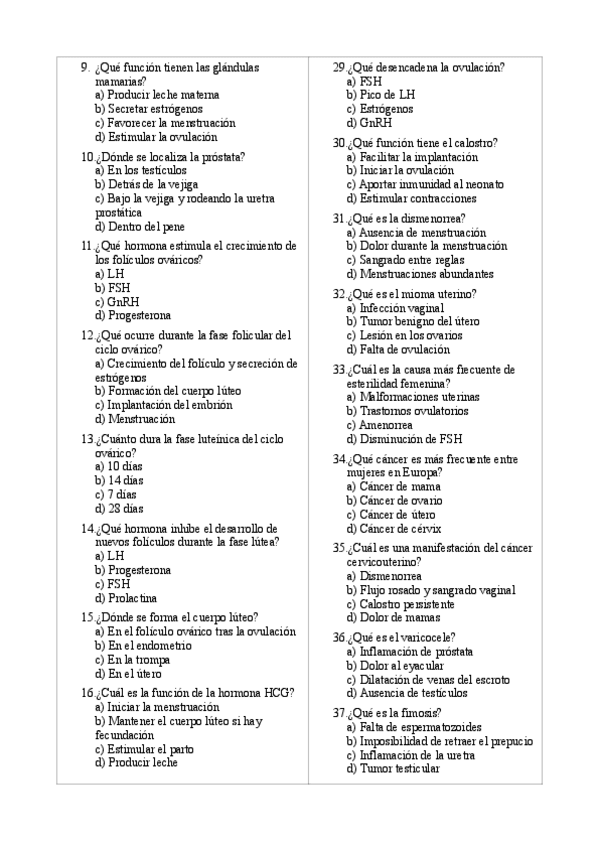 9. ¿Qué función tienen las glándulas mamarias?
a) Producir leche materna
b) Secretar estrógenos
c) Favorecer la menstruación
d) Estimular la ovulación

10. ¿Dónde se localiza la próstata?
a) En los testículos
b) Detrás de la vejiga
c) Bajo la vejiga y rodeando la uretra prostática
d) Dentro del pene

11. ¿Qué hormona estimula el crecimiento de los folículos ováricos?
a) LH
b) FSH
c) GnRH
d) Progesterona

12. ¿Qué ocurre durante la fase folicular del ciclo ovárico?
a) Crecimiento del folículo y secreción de estrógenos
b) Formación del cuerpo lúteo
c) Implantación del embrión
d) Menstruación

13. ¿Cuánto dura la fase luteínica del ciclo ovárico?
a) 10 días
b) 14 días
c) 7 días
d) 28 días

14. ¿Qué hormona inhibe el desarrollo de nuevos folículos durante la fase lútea?
a) LH
b) Progesterona
c) FSH
d) Prolactina

15. ¿Dónde se forma el cuerpo lúteo?
a) En el folículo ovárico tras la ovulación
b) En el endometrio
c) En la trompa
d) En el útero

16. ¿Cuál es la función de la hormona HCG?
a) Iniciar la menstruación
b) Mantener el cuerpo lúteo si hay fecundación
c) Estimular el parto
d) Producir leche

29. ¿Qué desencadena la ovulación?
a) FSH
b) Pico de LH
c) Estrógenos
d) GnRH

30. ¿Qué función tiene el calostro?
a) Facilitar la implantación
b) Iniciar la ovulación
c) Aportar inmunidad al neonato
d) Estimular contracciones

31. ¿Qué es la dismenorrea?
a) Ausencia de menstruación
b) Dolor durante la menstruación
c) Sangrado entre reglas
d) Menstruaciones abundantes

32. ¿Qué es el mioma uterino?
a) Infección vaginal
b) Tumor benigno del útero
c) Lesión en los ovarios
d) Falta de ovulación

33. ¿Cuál es la causa más frecuente de esterilidad femenina?
a) Malformaciones uterinas
b) Trastornos ovulatorios
c) Amenorrea
d) Disminución de FSH

34. ¿Qué cáncer es más frecuente entre mujeres en Europa?
a) Cáncer de mama
b) Cáncer de ovario
c) Cáncer de útero
d) Cáncer de cérvix

35. ¿Cuál es una manifestación del cáncer cervicouterino?
a) Dismenorrea
b) Flujo rosado y sangrado vaginal
c) Calostro persistente
d) Dolor de mamas

36. ¿Qué es el varicocele?
a) Inflamación de próstata
b) Dolor al eyacular
c) Dilatación de venas del escroto
d) Ausencia de testículos

37. ¿Qué es la fimosis?
a) Falta de espermatozoides
b) Imposibilidad de retraer el prepucio
c) Inflamación de la uretra
d) Tumor testicular